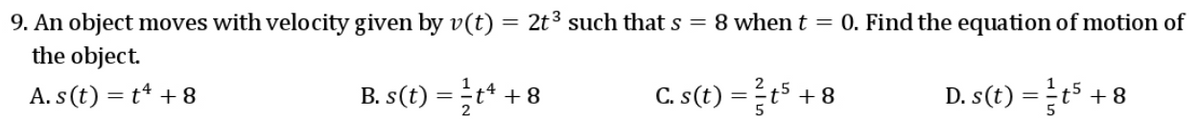 9. An object moves with velocity given by $v(t) = 2t^3$ such that $s = 8$ when $t = 0$. Find the equation of motion of the object.

A. $s(t) = t^4 + 8$

B. $s(t) = \frac{1}{2}t^4 + 8$

C. $s(t) = \frac{2}{5}t^5 + 8$

D. $s(t) = \frac{1}{5}t^5 + 8$